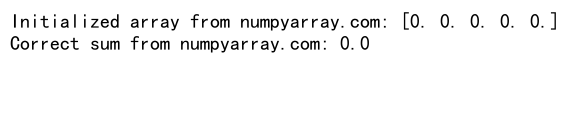 Initialized array from numpyarray.com: [0. 0. 0. 0. 0.]
Correct sum from numpyarray.com: 0.0